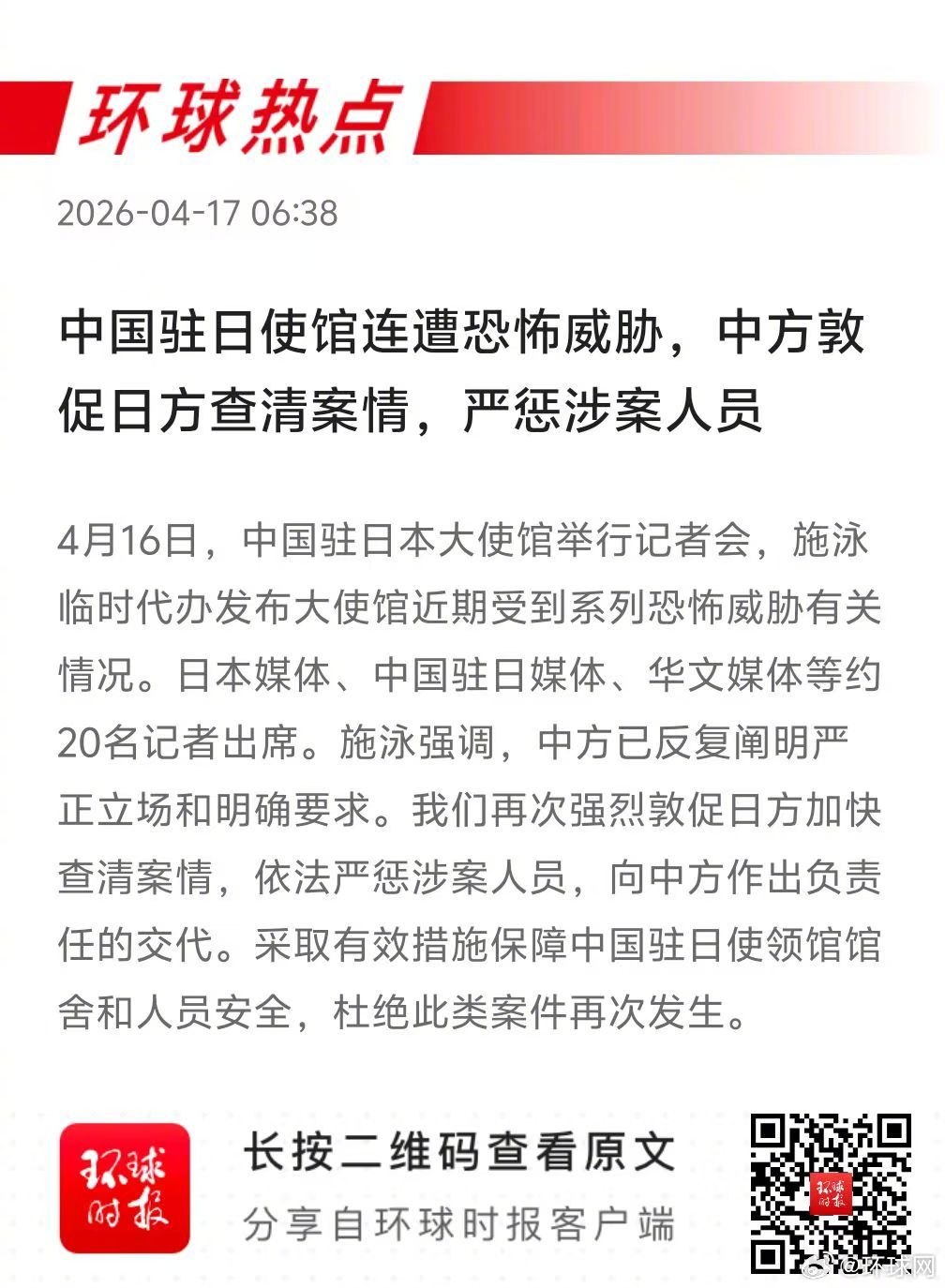 环球热点

2026-04-17 06:38

中国驻日使馆连遭恐怖威胁，中方敦促日方查清案情，严惩涉案人员

4月16日，中国驻日本大使馆举行记者会，施泳临时代办发布大使馆近期受到系列恐怖威胁有关情况。日本媒体、中国驻日媒体、华文媒体等约20名记者出席。施泳强调，中方已反复阐明严正立场和明确要求。我们再次强烈敦促日方加快查清案情，依法严惩涉案人员，向中方作出负责任的交代。采取有效措施保障中国驻日使领馆馆舍和人员安全，杜绝此类案件再次发生。

环球时报

长按二维码查看原文

分享自环球时报客户端

@环球网